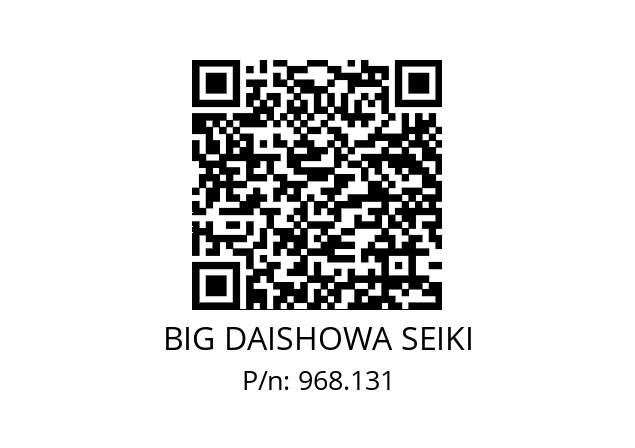 BIG DAISHOWA SEIKI
P/n: 968.131